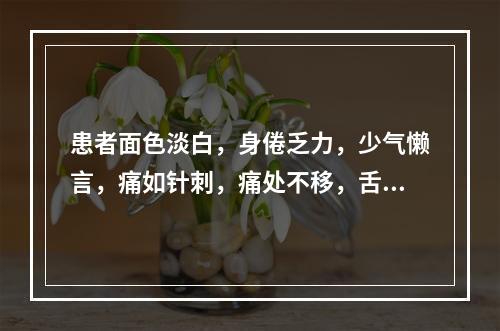 患者面色淡白，身倦乏力，少气懒言，痛如针刺，痛处不移，舌...